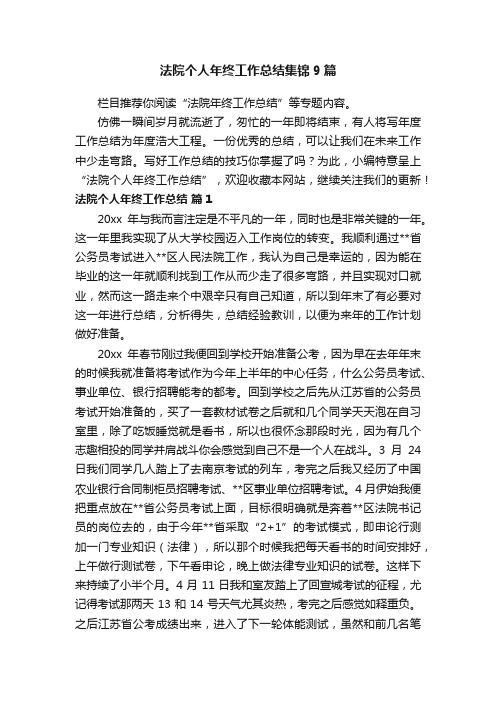 法院个人年终工作总结集锦 9 篇

栏目推荐你阅读“法院年终工作总结”等专题内容。

仿佛一瞬间岁月就流逝了，匆忙的一年即将结束，有人将写年度工作总结为年度浩大工程。一份优秀的总结，可以让我们在未来工作中少走弯路。写好工作总结的技巧你掌握了吗？为此，小编特意呈上“法院个人年终工作总结”，欢迎收藏本网站，继续关注我们的更新！

法院个人年终工作总结 篇 1

20xx 年与我而言注定是不平凡的一年，同时也是非常关键的一年。这一年里我实现了从大学校园迈入工作岗位的转变。我顺利通过**省公务员考试进入**区人民法院工作，我认为自己是幸运的，因为能在毕业的这一年就顺利找到工作从而少走了很多弯路，并且实现对口就业，然而这一路走来个中艰辛只有自己知道，所以到年末了有必要对这一年进行总结，分析得失，总结经验教训，以便为来年的工作计划做好准备。

20xx 年春节刚过我便回到学校开始准备公考，因为早在去年年末的时候我就准备将考试作为今年上半年的中心任务，什么公务员考试、事业单位、银行招聘能考的都考。回到学校之后先从江苏省的公务员考试开始准备的，买了一套教材试卷之后就和几个同学天天泡在自习室里，除了吃饭睡觉就是看书，所以也很怀念那段时光，因为有几个志趣相投的同学并肩战斗你会感觉到自己不是一个人在战斗。3 月 24 日我们同学几人踏上了去南京考试的列车，考完之后我又经历了中国农业银行合同制柜员招聘考试、**区事业单位招聘考试。4 月伊始我便把重点放在**省公务员考试上面，目标很明确就是奔着**区法院书记员的岗位去的，由于今年**省采取“2+1”的考试模式，即申论行测加一门专业知识（法律），所以那个时候我把每天看书的时间安排好，上午做行测试卷，下午看申论，晚上做法律专业知识的试卷。这样下来持续了小半个月。4 月 11 日我和室友踏上了回宣城考试的征程，尤记得考试那两天 13 和 14 号天气尤其炎热，考完之后感觉如释重负。之后江苏省公考成绩出来，进入了下一轮体能测试，虽然和前几名笔